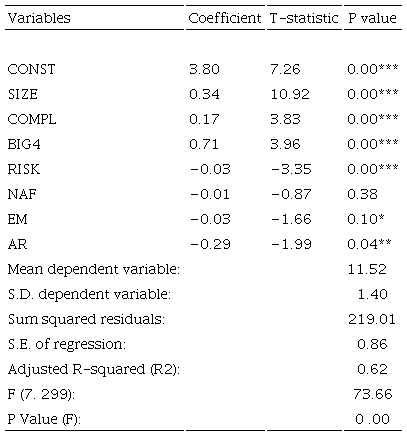 | Variables | Coefficient | T-statistic | P value |
|---|---|---|---|
| CONST | 3.80 | 7.26 | 0.00*** |
| SIZE | 0.34 | 10.92 | 0.00*** |
| COMPL | 0.17 | 3.83 | 0.00*** |
| BIG4 | 0.71 | 3.96 | 0.00*** |
| RISK | -0.03 | -3.35 | 0.00*** |
| NAF | -0.01 | -0.87 | 0.38 |
| EM | -0.03 | -1.66 | 0.10* |
| AR | -0.29 | -1.99 | 0.04** |
| Mean dependent variable: | | | 11.52 |
| S.D. dependent variable: | | | 1.40 |
| Sum squared residuals: | | | 219.01 |
| S.E. of regression: | | | 0.86 |
| Adjusted R-squared (R2): | | | 0.62 |
| F (7. 299): | | | 73.66 |
| P Value (F): | | | 0 .00 |